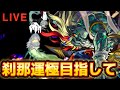 LIVE

刹那運極目指して